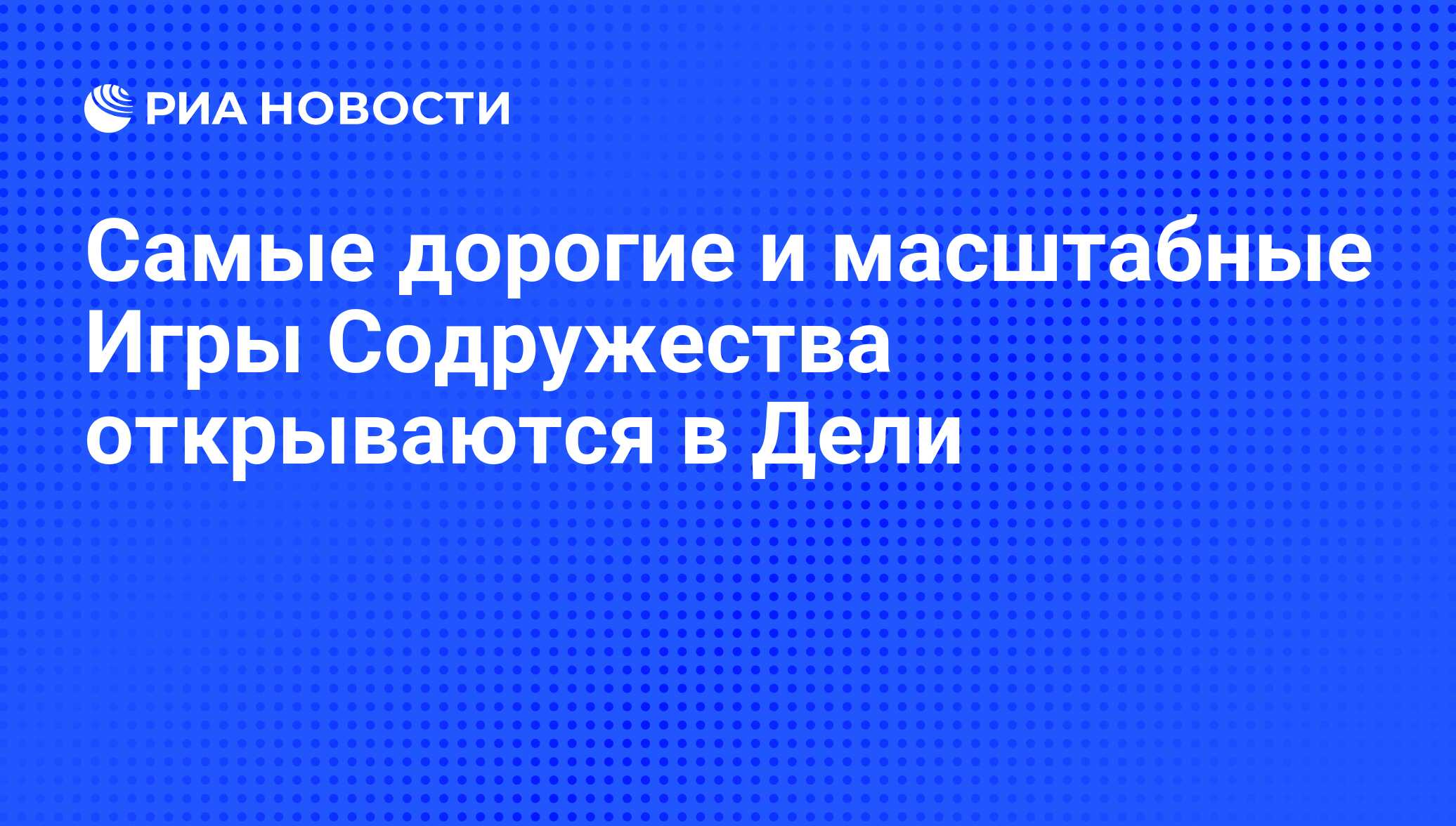 РИА НОВОСТИ

Самые дорогие и масштабные Игры Содружества открываются в Дели